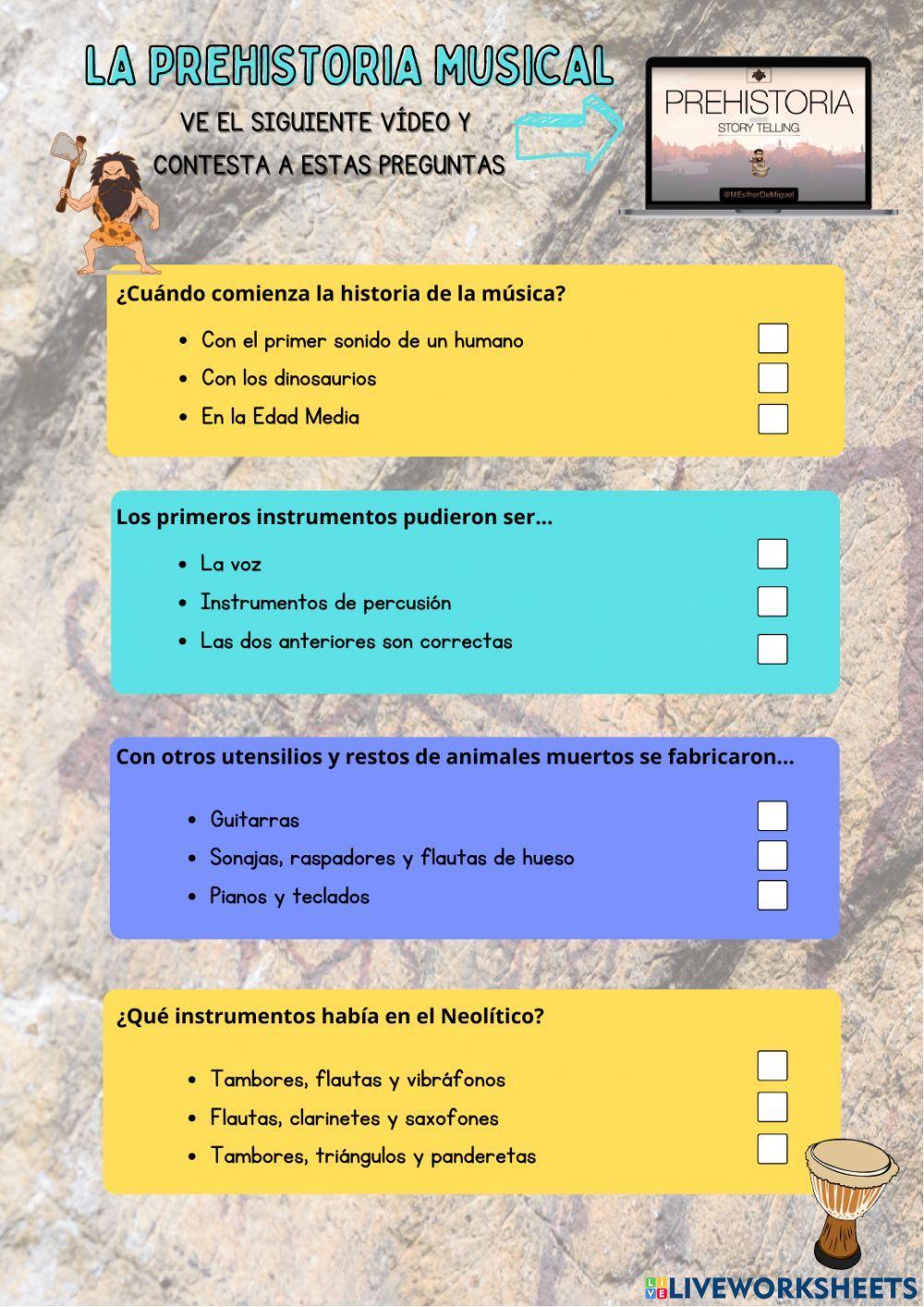 LA PREHISTORIA MUSICAL

VE EL SIGUIENTE VÍDEO Y CONTESTA A ESTAS PREGUNTAS

PREHISTORIA
STORY TELLING
@MEstherDeMiguel

¿Cuándo comienza la historia de la música?

- Con el primer sonido de un humano
- Con los dinosaurios
- En la Edad Media

Los primeros instrumentos pudieron ser...

- La voz
- Instrumentos de percusión
- Las dos anteriores son correctas

Con otros utensilios y restos de animales muertos se fabricaron...

- Guitarras
- Sonajas, raspadores y flautas de hueso
- Pianos y teclados

¿Qué instrumentos había en el Neolítico?

- Tambores, flautas y vibráfonos
- Flautas, clarinetes y saxofones
- Tambores, triángulos y panderetas

LIVEWORKSHEETS